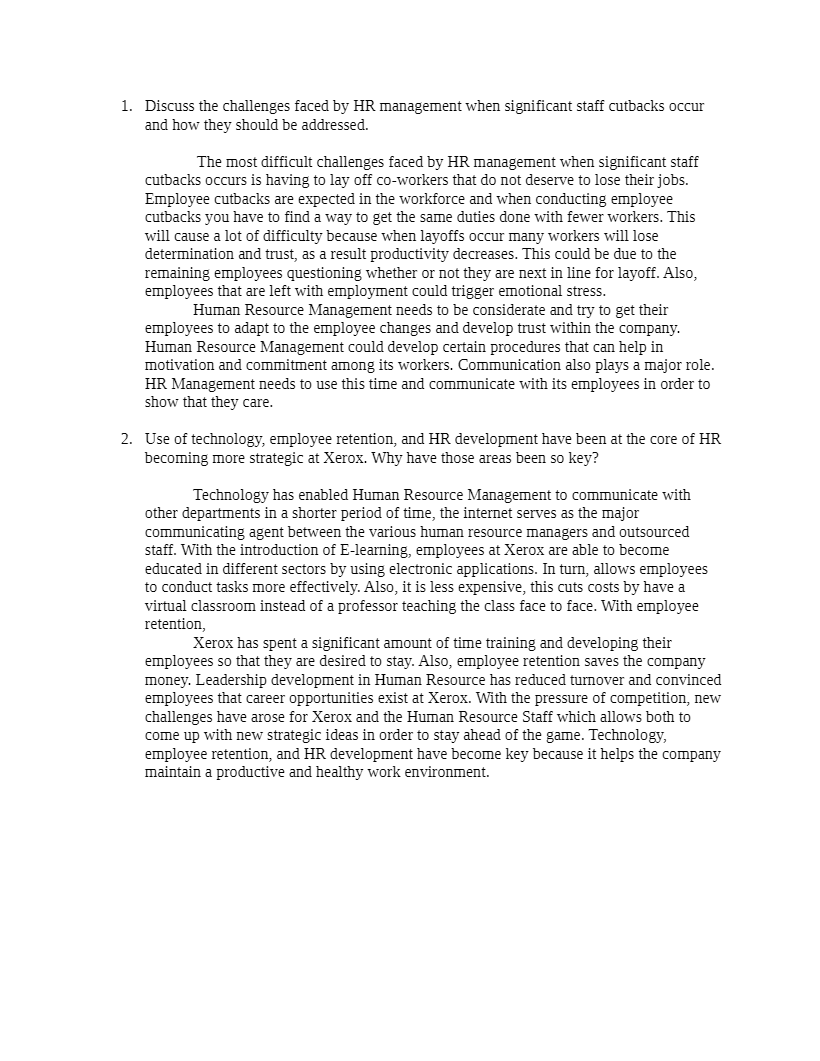 1. Discuss the challenges faced by HR management when significant staff cutbacks occur and how they should be addressed.

The most difficult challenges faced by HR management when significant staff cutbacks occurs is having to lay off co-workers that do not deserve to lose their jobs. Employee cutbacks are expected in the workforce and when conducting employee cutbacks you have to find a way to get the same duties done with fewer workers. This will cause a lot of difficulty because when layoffs occur many workers will lose determination and trust, as a result productivity decreases. This could be due to the remaining employees questioning whether or not they are next in line for layoff. Also, employees that are left with employment could trigger emotional stress.

Human Resource Management needs to be considerate and try to get their employees to adapt to the employee changes and develop trust within the company. Human Resource Management could develop certain procedures that can help in motivation and commitment among its workers. Communication also plays a major role. HR Management needs to use this time and communicate with its employees in order to show that they care.

2. Use of technology, employee retention, and HR development have been at the core of HR becoming more strategic at Xerox. Why have those areas been so key?

Technology has enabled Human Resource Management to communicate with other departments in a shorter period of time, the internet serves as the major communicating agent between the various human resource managers and outsourced staff. With the introduction of E-learning, employees at Xerox are able to become educated in different sectors by using electronic applications. In turn, allows employees to conduct tasks more effectively. Also, it is less expensive, this cuts costs by have a virtual classroom instead of a professor teaching the class face to face. With employee retention,

Xerox has spent a significant amount of time training and developing their employees so that they are desired to stay. Also, employee retention saves the company money. Leadership development in Human Resource has reduced turnover and convinced employees that career opportunities exist at Xerox. With the pressure of competition, new challenges have arose for Xerox and the Human Resource Staff which allows both to come up with new strategic ideas in order to stay ahead of the game. Technology, employee retention, and HR development have become key because it helps the company maintain a productive and healthy work environment.